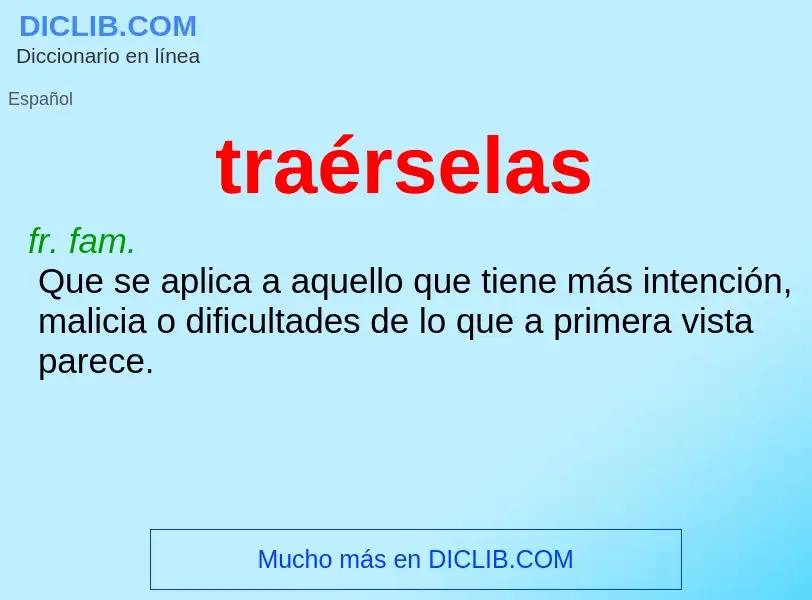 DICLIB.COM
Diccionario en línea

Español

traérselas

fr. fam.
Que se aplica a aquello que tiene más intención, malicia o dificultades de lo que a primera vista parece.

Mucho más en DICLIB.COM